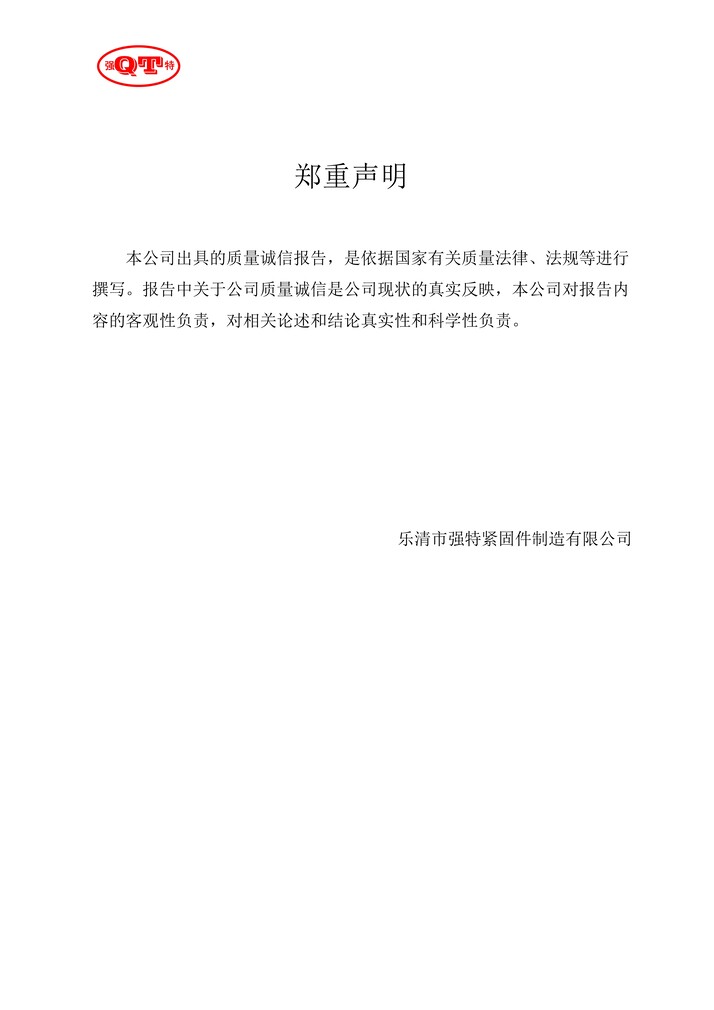 强QT特

郑重声明

本公司出具的质量诚信报告，是依据国家有关质量法律、法规等进行撰写。报告中关于公司质量诚信是公司现状的真实反映，本公司对报告内容的客观性负责，对相关论述和结论真实性和科学性负责。

乐清市强特紧固件制造有限公司